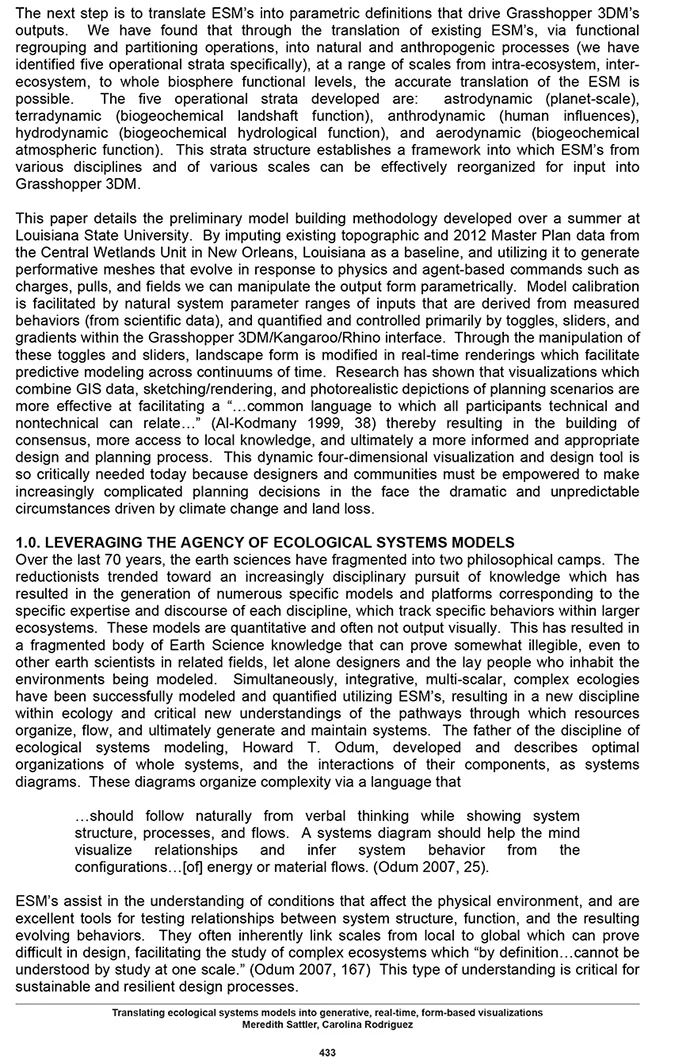 The next step is to translate ESM's into parametric definitions that drive Grasshopper 3DM's outputs. We have found that through the translation of existing ESM's, via functional regrouping and partitioning operations, into natural and anthropogenic processes (we have identified five operational strata specifically), at a range of scales from intra-ecosystem, inter-ecosystem, to whole biosphere functional levels, the accurate translation of the ESM is possible. The five operational strata developed are: astrodynamic (planet-scale), terradynamic (biogeochemical landshaft function), anthrodynamic (human influences), hydrodynamic (biogeochemical hydrological function), and aerodynamic (biogeochemical atmospheric function). This strata structure establishes a framework into which ESM's from various disciplines and of various scales can be effectively reorganized for input into Grasshopper 3DM.

This paper details the preliminary model building methodology developed over a summer at Louisiana State University. By imputing existing topographic and 2012 Master Plan data from the Central Wetlands Unit in New Orleans, Louisiana as a baseline, and utilizing it to generate performative meshes that evolve in response to physics and agent-based commands such as charges, pulls, and fields we can manipulate the output form parametrically. Model calibration is facilitated by natural system parameter ranges of inputs that are derived from measured behaviors (from scientific data), and quantified and controlled primarily by toggles, sliders, and gradients within the Grasshopper 3DM/Kangaroo/Rhino interface. Through the manipulation of these toggles and sliders, landscape form is modified in real-time renderings which facilitate predictive modeling across continuums of time. Research has shown that visualizations which combine GIS data, sketching/rendering, and photorealistic depictions of planning scenarios are more effective at facilitating a "…common language to which all participants technical and nontechnical can relate…" (Al-Kodmany 1999, 38) thereby resulting in the building of consensus, more access to local knowledge, and ultimately a more informed and appropriate design and planning process. This dynamic four-dimensional visualization and design tool is so critically needed today because designers and communities must be empowered to make increasingly complicated planning decisions in the face the dramatic and unpredictable circumstances driven by climate change and land loss.

1.0. LEVERAGING THE AGENCY OF ECOLOGICAL SYSTEMS MODELS
Over the last 70 years, the earth sciences have fragmented into two philosophical camps. The reductionists trended toward an increasingly disciplinary pursuit of knowledge which has resulted in the generation of numerous specific models and platforms corresponding to the specific expertise and discourse of each discipline, which track specific behaviors within larger ecosystems. These models are quantitative and often not output visually. This has resulted in a fragmented body of Earth Science knowledge that can prove somewhat illegible, even to other earth scientists in related fields, let alone designers and the lay people who inhabit the environments being modeled. Simultaneously, integrative, multi-scalar, complex ecologies have been successfully modeled and quantified utilizing ESM's, resulting in a new discipline within ecology and critical new understandings of the pathways through which resources organize, flow, and ultimately generate and maintain systems. The father of the discipline of ecological systems modeling, Howard T. Odum, developed and describes optimal organizations of whole systems, and the interactions of their components, as systems diagrams. These diagrams organize complexity via a language that

…should follow naturally from verbal thinking while showing system structure, processes, and flows. A systems diagram should help the mind visualize relationships and infer system behavior from the configurations…[of] energy or material flows. (Odum 2007, 25).

ESM's assist in the understanding of conditions that affect the physical environment, and are excellent tools for testing relationships between system structure, function, and the resulting evolving behaviors. They often inherently link scales from local to global which can prove difficult in design, facilitating the study of complex ecosystems which "by definition…cannot be understood by study at one scale." (Odum 2007, 167) This type of understanding is critical for sustainable and resilient design processes.

Translating ecological systems models into generative, real-time, form-based visualizations
Meredith Sattler, Carolina Rodriguez

433